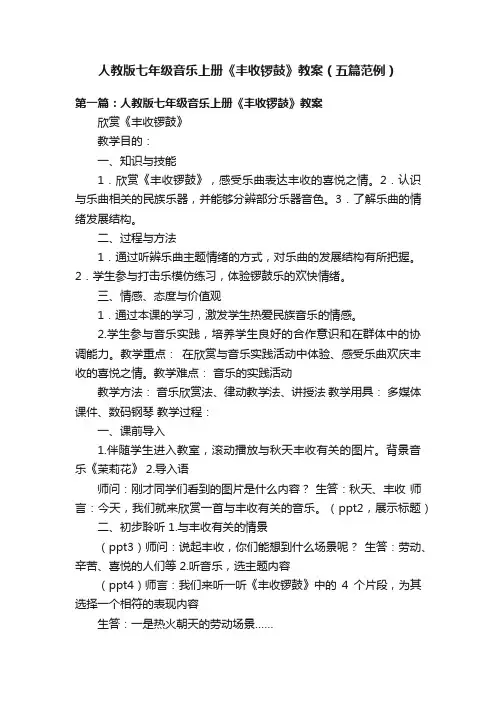 人教版七年级音乐上册《丰收锣鼓》教案（五篇范例）

第一篇：人教版七年级音乐上册《丰收锣鼓》教案

欣赏《丰收锣鼓》

教学目的：

一、知识与技能

1．欣赏《丰收锣鼓》，感受乐曲表达丰收的喜悦之情。2．认识与乐曲相关的民族乐器，并能够分辨部分乐器音色。3．了解乐曲的情绪发展结构。

二、过程与方法

1．通过听辨乐曲主题情绪的方式，对乐曲的发展结构有所把握。2．学生参与打击乐模仿练习，体验锣鼓乐的欢快情绪。

三、情感、态度与价值观

1．通过本课的学习，激发学生热爱民族音乐的情感。

2.学生参与音乐实践，培养学生良好的合作意识和在群体中的协调能力。教学重点： 在欣赏与音乐实践活动中体验、感受乐曲欢庆丰收的喜悦之情。教学难点： 音乐的实践活动

教学方法： 音乐欣赏法、律动教学法、讲授法 教学用具： 多媒体课件、数码钢琴 教学过程：

一、课前导入

1.伴随学生进入教室，滚动播放与秋天丰收有关的图片。背景音乐《茉莉花》 2.导入语

师问：刚才同学们看到的图片是什么内容？ 生答：秋天、丰收 师言：今天，我们就来欣赏一首与丰收有关的音乐。（ppt2，展示标题）

二、初步聆听 1.与丰收有关的情景

（ppt3）师问：说起丰收，你们能想到什么场景呢？ 生答：劳动、辛苦、喜悦的人们等 2.听音乐，选主题内容

（ppt4）师言：我们来听一听《丰收锣鼓》中的 4 个片段，为其选择一个相符的表现内容

生答：一是热火朝天的劳动场景……